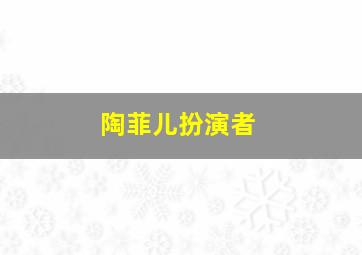 陶菲儿扮演者